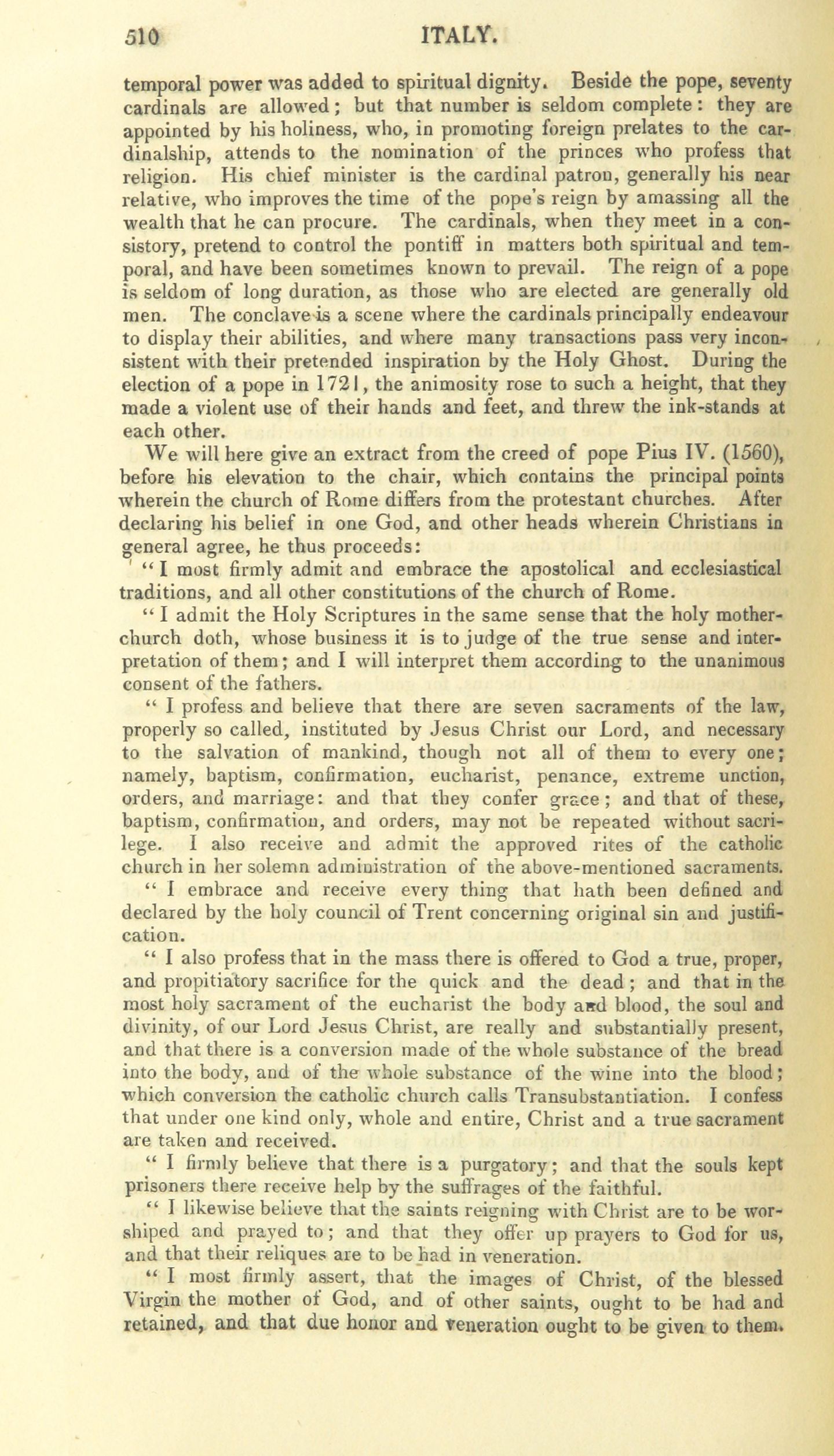 510 ITALY.

temporal power was added to spiritual dignity. Beside the pope, seventy cardinals are allowed; but that number is seldom complete: they are appointed by his holiness, who, in promoting foreign prelates to the cardinalship, attends to the nomination of the princes who profess that religion. His chief minister is the cardinal patron, generally his near relative, who improves the time of the pope's reign by amassing all the wealth that he can procure. The cardinals, when they meet in a consistory, pretend to control the pontiff in matters both spiritual and temporal, and have been sometimes known to prevail. The reign of a pope is seldom of long duration, as those who are elected are generally old men. The conclave is a scene where the cardinals principally endeavour to display their abilities, and where many transactions pass very inconsistent with their pretended inspiration by the Holy Ghost. During the election of a pope in 1721, the animosity rose to such a height, that they made a violent use of their hands and feet, and threw the ink-stands at each other.

We will here give an extract from the creed of pope Pius IV. (1560), before his elevation to the chair, which contains the principal points wherein the church of Rome differs from the protestant churches. After declaring his belief in one God, and other heads wherein Christians in general agree, he thus proceeds:

"I most firmly admit and embrace the apostolical and ecclesiastical traditions, and all other constitutions of the church of Rome.

"I admit the Holy Scriptures in the same sense that the holy mother-church doth, whose business it is to judge of the true sense and interpretation of them; and I will interpret them according to the unanimous consent of the fathers.

"I profess and believe that there are seven sacraments of the law, properly so called, instituted by Jesus Christ our Lord, and necessary to the salvation of mankind, though not all of them to every one; namely, baptism, confirmation, eucharist, penance, extreme unction, orders, and marriage: and that they confer grace; and that of these, baptism, confirmation, and orders, may not be repeated without sacrilege. I also receive and admit the approved rites of the catholic church in her solemn administration of the above-mentioned sacraments.

"I embrace and receive every thing that hath been defined and declared by the holy council of Trent concerning original sin and justification.

"I also profess that in the mass there is offered to God a true, proper, and propitiatory sacrifice for the quick and the dead; and that in the most holy sacrament of the eucharist the body and blood, the soul and divinity, of our Lord Jesus Christ, are really and substantially present, and that there is a conversion made of the whole substance of the bread into the body, and of the whole substance of the wine into the blood; which conversion the catholic church calls Transubstantiation. I confess that under one kind only, whole and entire, Christ and a true sacrament are taken and received.

"I firmly believe that there is a purgatory; and that the souls kept prisoners there receive help by the suffrages of the faithful.

"I likewise believe that the saints reigning with Christ are to be worshiped and prayed to; and that they offer up prayers to God for us, and that their reliques are to be had in veneration.

"I most firmly assert, that the images of Christ, of the blessed Virgin the mother of God, and of other saints, ought to be had and retained, and that due honor and veneration ought to be given to them.